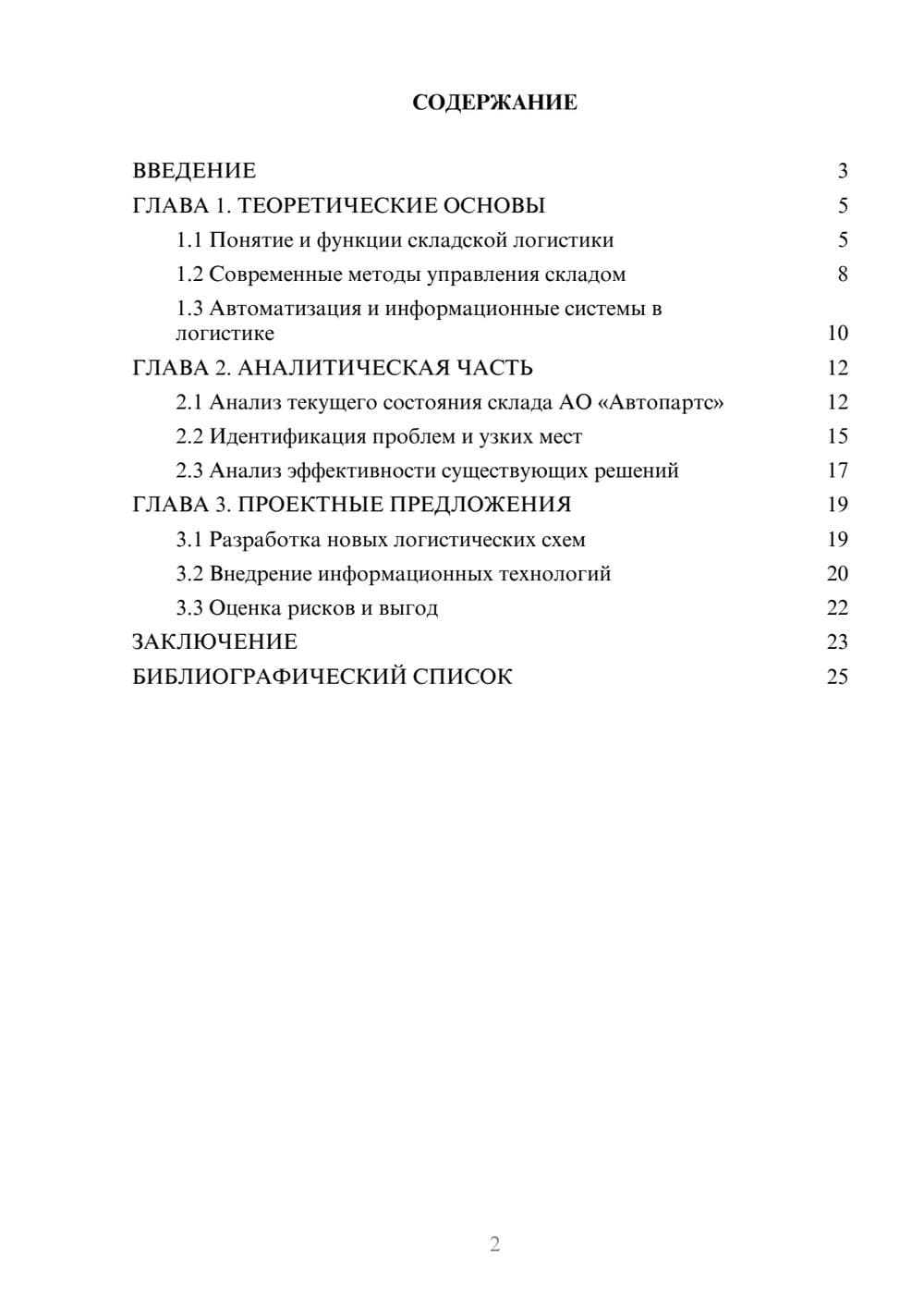 СОДЕРЖАНИЕ

ВВЕДЕНИЕ 3
ГЛАВА 1. ТЕОРЕТИЧЕСКИЕ ОСНОВЫ 5
1.1 Понятие и функции складской логистики 5
1.2 Современные методы управления складом 8
1.3 Автоматизация и информационные системы в логистике 10
ГЛАВА 2. АНАЛИТИЧЕСКАЯ ЧАСТЬ 12
2.1 Анализ текущего состояния склада АО «Автопартс» 12
2.2 Идентификация проблем и узких мест 15
2.3 Анализ эффективности существующих решений 17
ГЛАВА 3. ПРОЕКТНЫЕ ПРЕДЛОЖЕНИЯ 19
3.1 Разработка новых логистических схем 19
3.2 Внедрение информационных технологий 20
3.3 Оценка рисков и выгод 22
ЗАКЛЮЧЕНИЕ 23
БИБЛИОГРАФИЧЕСКИЙ СПИСОК 25

2